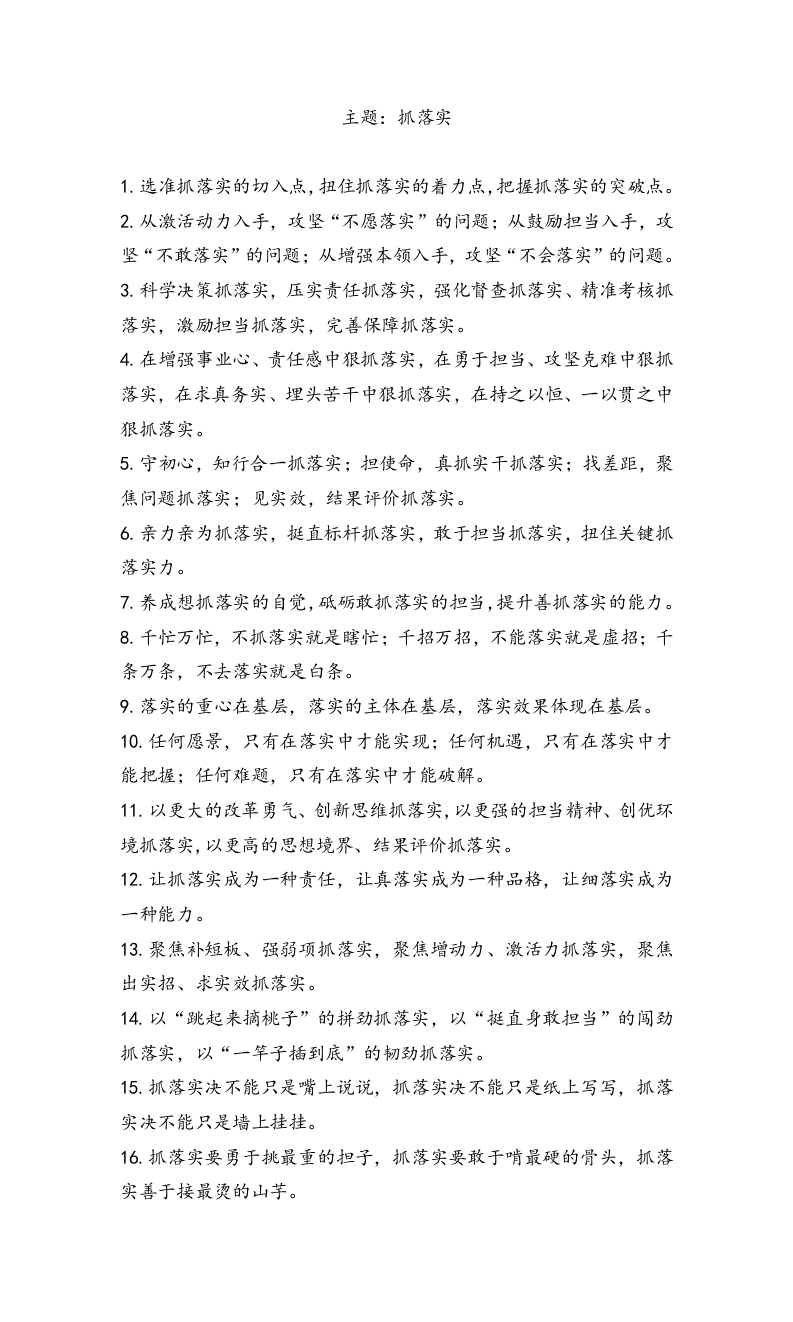 主题：抓落实

1. 选准抓落实的切入点，扭住抓落实的着力点，把握抓落实的突破点。

2. 从激活动力入手，攻坚“不愿落实”的问题；从鼓励担当入手，攻坚“不敢落实”的问题；从增强本领入手，攻坚“不会落实”的问题。

3. 科学决策抓落实，压实责任抓落实，强化督查抓落实、精准考核抓落实，激励担当抓落实，完善保障抓落实。

4. 在增强事业心、责任感中狠抓落实，在勇于担当、攻坚克难中狠抓落实，在求真务实、埋头苦干中狠抓落实，在持之以恒、一以贯之中狠抓落实。

5. 守初心，知行合一抓落实；担使命，真抓实干抓落实；找差距，聚焦问题抓落实；见实效，结果评价抓落实。

6. 亲力亲为抓落实，挺直标杆抓落实，敢于担当抓落实，扭住关键抓落实力。

7. 养成想抓落实的自觉，砥砺敢抓落实的担当，提升善抓落实的能力。

8. 千忙万忙，不抓落实就是瞎忙；千招万招，不能落实就是虚招；千条万条，不去落实就是白条。

9. 落实的重心在基层，落实的主体在基层，落实效果体现在基层。

10. 任何愿景，只有在落实中才能实现；任何机遇，只有在落实中才能把握；任何难题，只有在落实中才能破解。

11. 以更大的改革勇气、创新思维抓落实，以更强的担当精神、创优环境抓落实，以更高的思想境界、结果评价抓落实。

12. 让抓落实成为一种责任，让真落实成为一种品格，让细落实成为一种能力。

13. 聚焦补短板、强弱项抓落实，聚焦增动力、激活力抓落实，聚焦出实招、求实效抓落实。

14. 以“跳起来摘桃子”的拼劲抓落实，以“挺直身敢担当”的闯劲抓落实，以“一竿子插到底”的韧劲抓落实。

15. 抓落实决不能只是嘴上说说，抓落实决不能只是纸上写写，抓落实决不能只是墙上挂挂。

16. 抓落实要勇于挑最重的担子，抓落实要敢于啃最硬的骨头，抓落实善于接最烫的山芋。